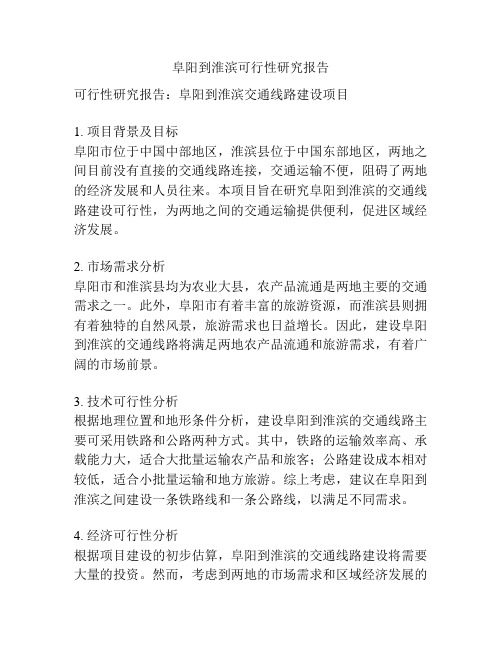 阜阳到淮滨可行性研究报告

可行性研究报告：阜阳到淮滨交通线路建设项目

1. 项目背景及目标
阜阳市位于中国中部地区，淮滨县位于中国东部地区，两地之间目前没有直接的交通线路连接，交通运输不便，阻碍了两地的经济发展和人员往来。本项目旨在研究阜阳到淮滨的交通线路建设可行性，为两地之间的交通运输提供便利，促进区域经济发展。

2. 市场需求分析
阜阳市和淮滨县均为农业大县，农产品流通是两地主要的交通需求之一。此外，阜阳市有着丰富的旅游资源，而淮滨县则拥有着独特的自然风景，旅游需求也日益增长。因此，建设阜阳到淮滨的交通线路将满足两地农产品流通和旅游需求，有着广阔的市场前景。

3. 技术可行性分析
根据地理位置和地形条件分析，建设阜阳到淮滨的交通线路主要可采用铁路和公路两种方式。其中，铁路的运输效率高、承载能力大，适合大批量运输农产品和旅客；公路建设成本相对较低，适合小批量运输和地方旅游。综上考虑，建议在阜阳到淮滨之间建设一条铁路线和一条公路线，以满足不同需求。

4. 经济可行性分析
根据项目建设的初步估算，阜阳到淮滨的交通线路建设将需要大量的投资。然而，考虑到两地的市场需求和区域经济发展的